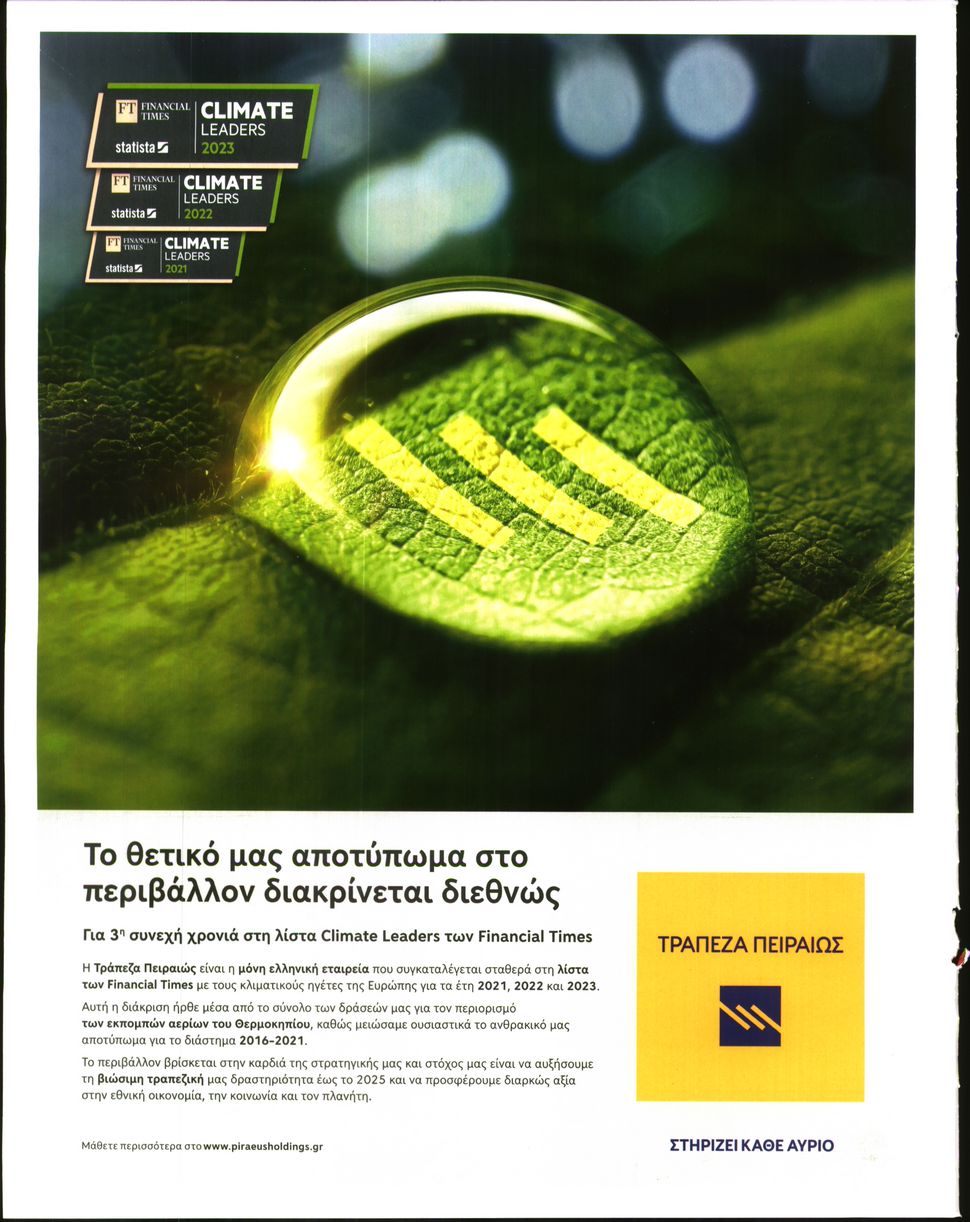 FT FINANCIAL TIMES
statista
CLIMATE LEADERS 2023

FT FINANCIAL TIMES
statista
CLIMATE LEADERS 2022

FT FINANCIAL TIMES
statista
CLIMATE LEADERS 2021

Το θετικό μας αποτύπωμα στο περιβάλλον διακρίνεται διεθνώς

Για 3η συνεχή χρονιά στη λίστα Climate Leaders των Financial Times

Η Τράπεζα Πειραιώς είναι η μόνη ελληνική εταιρεία που συγκαταλέγεται σταθερά στη λίστα των Financial Times με τους κλιματικούς ηγέτες της Ευρώπης για τα έτη 2021, 2022 και 2023.

Αυτή η διάκριση ήρθε μέσα από το σύνολο των δράσεών μας για τον περιορισμό των εκπομπών αερίων του Θερμοκηπίου, καθώς μειώσαμε ουσιαστικά το ανθρακικό μας αποτύπωμα για το διάστημα 2016-2021.

Το περιβάλλον βρίσκεται στην καρδιά της στρατηγικής μας και στόχος μας είναι να αυξήσουμε τη βιώσιμη τραπεζική μας δραστηριότητα έως το 2025 και να προσφέρουμε διαρκώς αξία στην εθνική οικονομία, την κοινωνία και τον πλανήτη.

Μάθετε περισσότερα στο www.piraeusholdings.gr

ΤΡΑΠΕΖΑ ΠΕΙΡΑΙΩΣ

ΣΤΗΡΙΖΕΙ ΚΑΘΕ ΑΥΡΙΟ